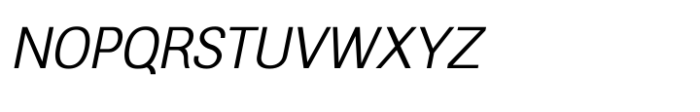 NOPQRSTUVWXYZ